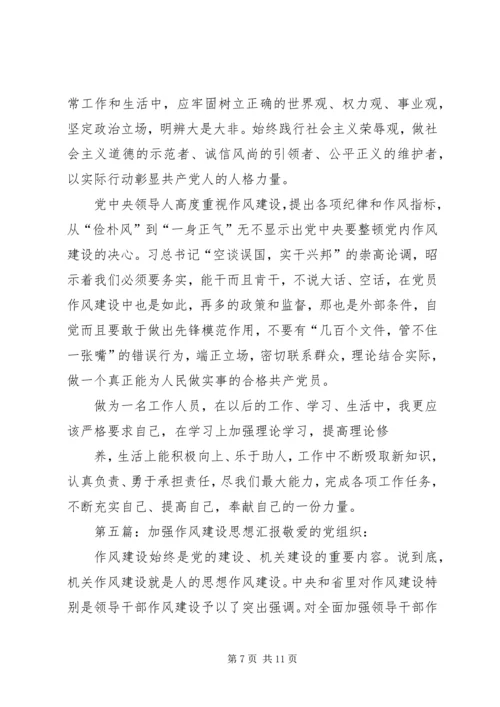 常工作和生活中，应牢固树立正确的世界观、权力观、事业观，坚定政治立场，明辨大是大非。始终践行社会主义荣辱观，做社会主义道德的示范者、诚信风尚的引领者、公平正义的维护者，以实际行动彰显共产党人的人格力量。

党中央领导人高度重视作风建设，提出各项纪律和作风指标，从“俭朴风”到“一身正气”无不显示出党中央要整顿党内作风建设的决心。习总书记“空谈误国，实干兴邦”的崇高论调，昭示着我们必须要务实，能干而且肯干，不说大话、空话，在党员作风建设中也是如此，再多的政策和监督，那也是外部条件，自觉而且要敢于做出先锋模范作用，不要有“几百个文件，管不住一张嘴”的错误行为，端正立场，密切联系群众，理论结合实际，做一个真正能为人民做实事的合格共产党员。

做为一名工作人员，在以后的工作、学习、生活中，我更应该严格要求自己，在学习上加强理论学习，提高理论修

养，生活上能积极向上、乐于助人，工作中不断吸取新知识，认真负责、勇于承担责任，尽我们最大能力，完成各项工作任务，不断充实自己、提高自己，奉献自己的一份力量。

第五篇：加强作风建设思想汇报敬爱的党组织：

作风建设始终是党的建设、机关建设的重要内容。说到底，机关作风建设就是人的思想作风建设。中央和省里对作风建设特别是领导干部作风建设予以了突出强调。对全面加强领导干部作

第 7 页 共 11 页